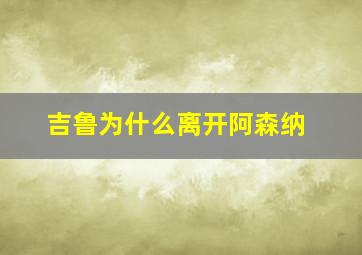 吉鲁为什么离开阿森纳